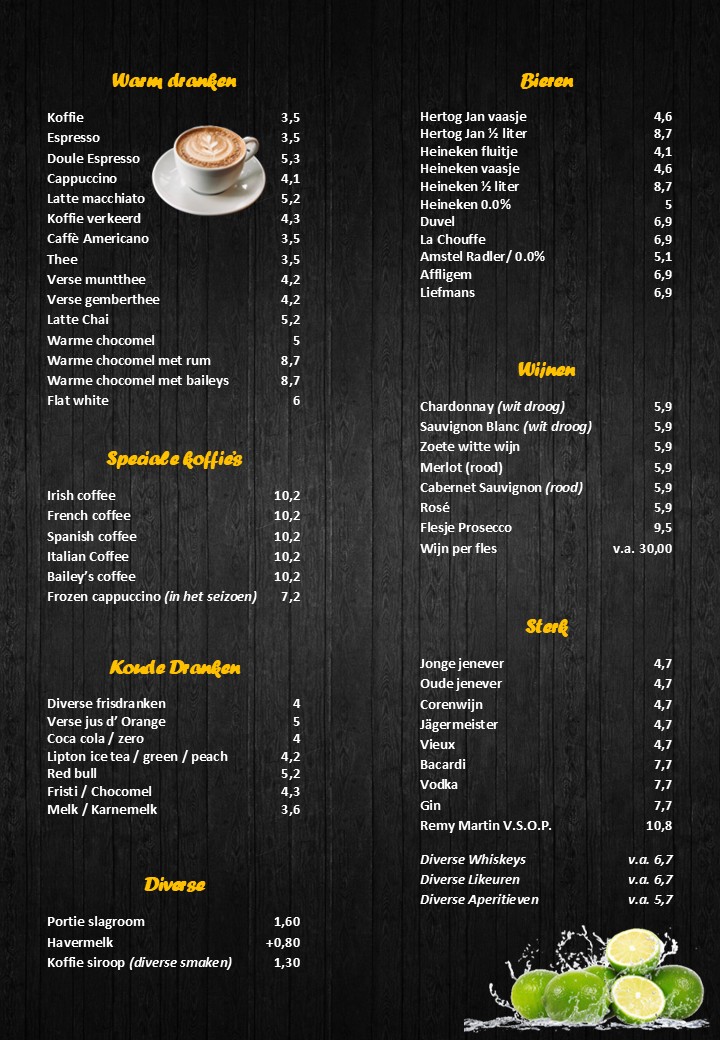 Warm dranken

| | |
|---|---|
| Koffie | 3,5 |
| Espresso | 3,5 |
| Doule Espresso | 5,3 |
| Cappuccino | 4,1 |
| Latte macchiato | 5,2 |
| Koffie verkeerd | 4,3 |
| Caffè Americano | 3,5 |
| Thee | 3,5 |
| Verse muntthee | 4,2 |
| Verse gemberthee | 4,2 |
| Latte Chai | 5,2 |
| Warme chocomel | 5 |
| Warme chocomel met rum | 8,7 |
| Warme chocomel met baileys | 8,7 |
| Flat white | 6 |

Speciale koffie's

| | |
|---|---|
| Irish coffee | 10,2 |
| French coffee | 10,2 |
| Spanish coffee | 10,2 |
| Italian Coffee | 10,2 |
| Bailey's coffee | 10,2 |
| Frozen cappuccino (in het seizoen) | 7,2 |

Koude Dranken

| | |
|---|---|
| Diverse frisdranken | 4 |
| Verse jus d' Orange | 5 |
| Coca cola / zero | 4 |
| Lipton ice tea / green / peach | 4,2 |
| Red bull | 5,2 |
| Fristi / Chocomel | 4,3 |
| Melk / Karnemelk | 3,6 |

Diverse

| | |
|---|---|
| Portie slagroom | 1,60 |
| Havermelk | +0,80 |
| Koffie siroop (diverse smaken) | 1,30 |

Bieren

| | |
|---|---|
| Hertog Jan vaasje | 4,6 |
| Hertog Jan ½ liter | 8,7 |
| Heineken fluitje | 4,1 |
| Heineken vaasje | 4,6 |
| Heineken ½ liter | 8,7 |
| Heineken 0.0% | 5 |
| Duvel | 6,9 |
| La Chouffe | 6,9 |
| Amstel Radler/ 0.0% | 5,1 |
| Affligem | 6,9 |
| Liefmans | 6,9 |

Wijnen

| | |
|---|---|
| Chardonnay (wit droog) | 5,9 |
| Sauvignon Blanc (wit droog) | 5,9 |
| Zoete witte wijn | 5,9 |
| Merlot (rood) | 5,9 |
| Cabernet Sauvignon (rood) | 5,9 |
| Rosé | 5,9 |
| Flesje Prosecco | 9,5 |
| Wijn per fles | v.a. 30,00 |

Sterk

| | |
|---|---|
| Jonge jenever | 4,7 |
| Oude jenever | 4,7 |
| Corenwijn | 4,7 |
| Jägermeister | 4,7 |
| Vieux | 4,7 |
| Bacardi | 7,7 |
| Vodka | 7,7 |
| Gin | 7,7 |
| Remy Martin V.S.O.P. | 10,8 |
| Diverse Whiskeys | v.a. 6,7 |
| Diverse Likeuren | v.a. 6,7 |
| Diverse Aperitieven | v.a. 5,7 |